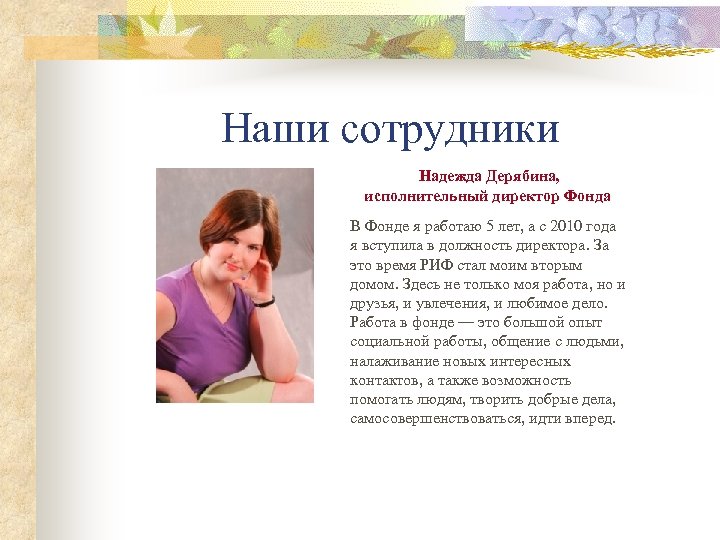 Наши сотрудники

Надежда Дерябина,
исполнительный директор Фонда

В Фонде я работаю 5 лет, а с 2010 года я вступила в должность директора. За это время РИФ стал моим вторым домом. Здесь не только моя работа, но и друзья, и увлечения, и любимое дело. Работа в фонде — это большой опыт социальной работы, общение с людьми, налаживание новых интересных контактов, а также возможность помогать людям, творить добрые дела, самосовершенствоваться, идти вперед.